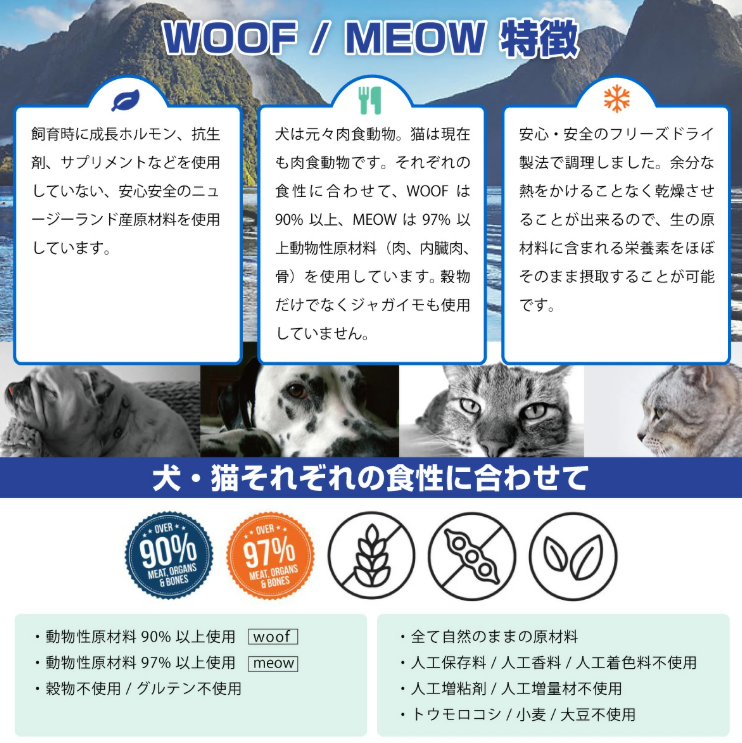 WOOF / MEOW 特徴

飼育時に成長ホルモン、抗生剤、サプリメントなどを使用していない、安心安全のニュージーランド産原材料を使用しています。

犬は元々肉食動物。猫は現在も肉食動物です。それぞれの食性に合わせて、WOOF は 90% 以上、MEOW は 97% 以上動物性原材料（肉、内臓肉、骨）を使用しています。穀物だけでなくジャガイモも使用していません。

安心・安全のフリーズドライ製法で調理しました。余分な熱をかけることなく乾燥させることが出来るので、生の原材料に含まれる栄養素をほぼそのまま摂取することが可能です。

犬・猫それぞれの食性に合わせて

OVER 90% MEAT, ORGANS & BONES

OVER 97% MEAT, ORGANS & BONES

・動物性原材料 90% 以上使用 woof
・動物性原材料 97% 以上使用 meow
・穀物不使用 / グルテン不使用

・全て自然のままの原材料
・人工保存料 / 人工香料 / 人工着色料不使用
・人工増粘剤 / 人工増量材不使用
・トウモロコシ / 小麦 / 大豆不使用